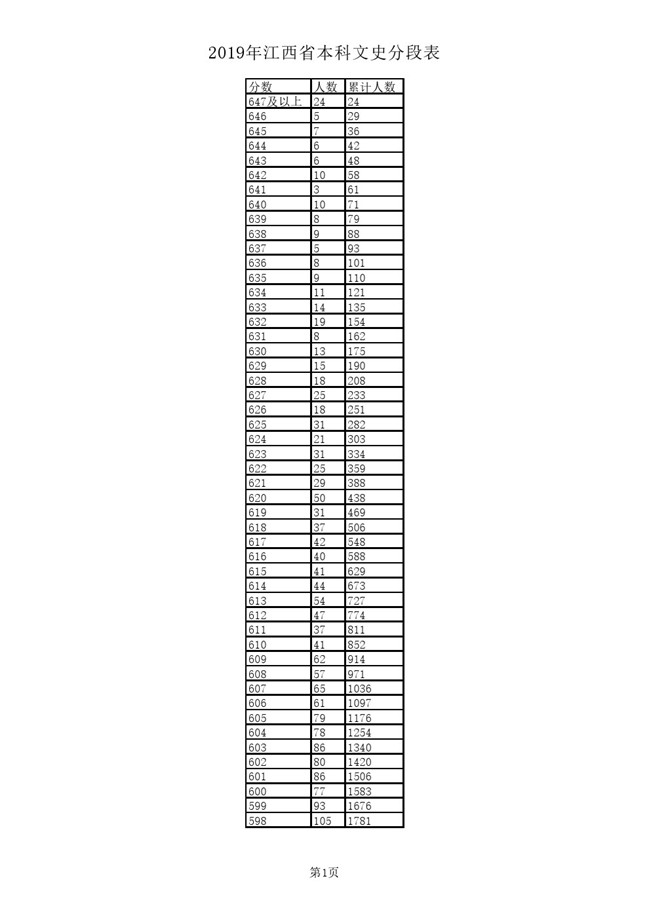 2019年江西省本科文史分段表

| 分数 | 人数 | 累计人数 |
|---|---|---|
| 647及以上 | 24 | 24 |
| 646 | 5 | 29 |
| 645 | 7 | 36 |
| 644 | 6 | 42 |
| 643 | 6 | 48 |
| 642 | 10 | 58 |
| 641 | 3 | 61 |
| 640 | 10 | 71 |
| 639 | 8 | 79 |
| 638 | 9 | 88 |
| 637 | 5 | 93 |
| 636 | 8 | 101 |
| 635 | 9 | 110 |
| 634 | 11 | 121 |
| 633 | 14 | 135 |
| 632 | 19 | 154 |
| 631 | 8 | 162 |
| 630 | 13 | 175 |
| 629 | 15 | 190 |
| 628 | 18 | 208 |
| 627 | 25 | 233 |
| 626 | 18 | 251 |
| 625 | 31 | 282 |
| 624 | 21 | 303 |
| 623 | 31 | 334 |
| 622 | 25 | 359 |
| 621 | 29 | 388 |
| 620 | 50 | 438 |
| 619 | 31 | 469 |
| 618 | 37 | 506 |
| 617 | 42 | 548 |
| 616 | 40 | 588 |
| 615 | 41 | 629 |
| 614 | 44 | 673 |
| 613 | 54 | 727 |
| 612 | 47 | 774 |
| 611 | 37 | 811 |
| 610 | 41 | 852 |
| 609 | 62 | 914 |
| 608 | 57 | 971 |
| 607 | 65 | 1036 |
| 606 | 61 | 1097 |
| 605 | 79 | 1176 |
| 604 | 78 | 1254 |
| 603 | 86 | 1340 |
| 602 | 80 | 1420 |
| 601 | 86 | 1506 |
| 600 | 77 | 1583 |
| 599 | 93 | 1676 |
| 598 | 105 | 1781 |

第1页